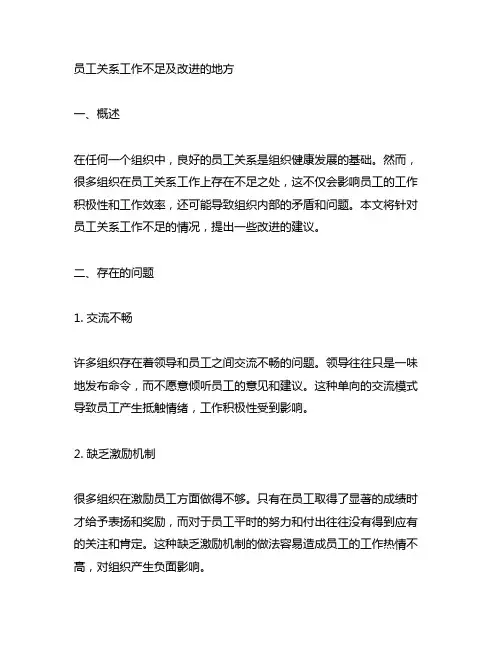 员工关系工作不足及改进的地方

一、概述

在任何一个组织中，良好的员工关系是组织健康发展的基础。然而，很多组织在员工关系工作上存在不足之处，这不仅会影响员工的工作积极性和工作效率，还可能导致组织内部的矛盾和问题。本文将针对员工关系工作不足的情况，提出一些改进的建议。

二、存在的问题

1. 交流不畅

许多组织存在着领导和员工之间交流不畅的问题。领导往往只是一味地发布命令，而不愿意倾听员工的意见和建议。这种单向的交流模式导致员工产生抵触情绪，工作积极性受到影响。

2. 缺乏激励机制

很多组织在激励员工方面做得不够。只有在员工取得了显著的成绩时才给予表扬和奖励，而对于员工平时的努力和付出往往没有得到应有的关注和肯定。这种缺乏激励机制的做法容易造成员工的工作热情不高，对组织产生负面影响。